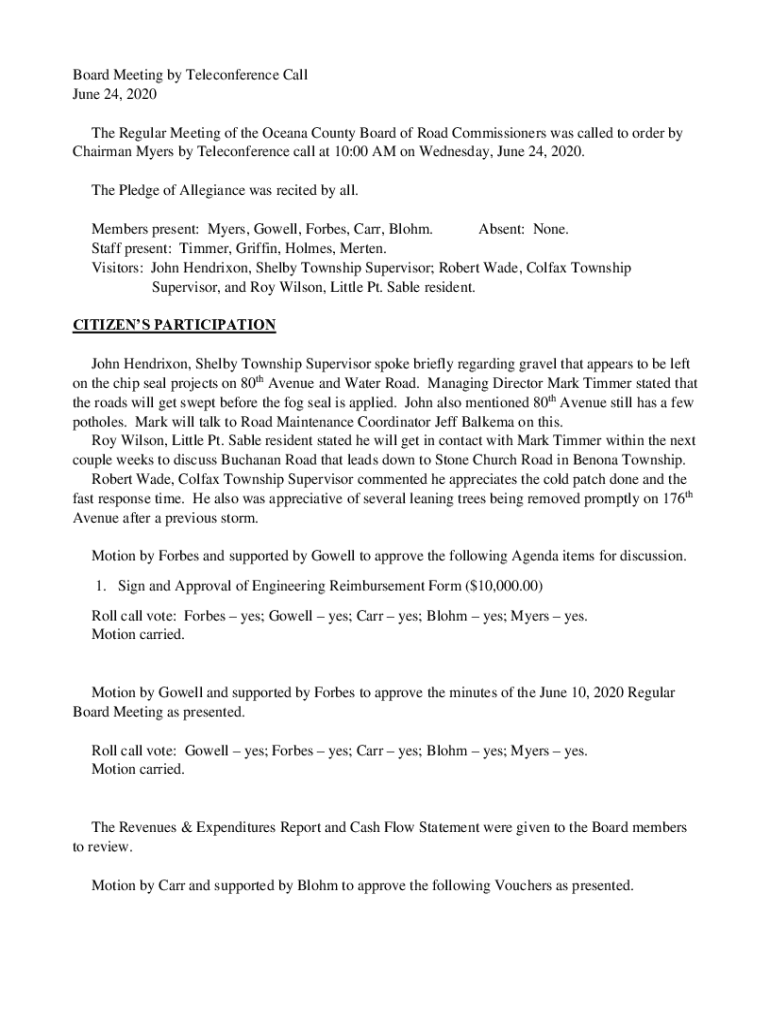 Board Meeting by Teleconference Call
June 24, 2020

The Regular Meeting of the Oceana County Board of Road Commissioners was called to order by Chairman Myers by Teleconference call at 10:00 AM on Wednesday, June 24, 2020.

The Pledge of Allegiance was recited by all.

Members present: Myers, Gowell, Forbes, Carr, Blohm. Absent: None.
Staff present: Timmer, Griffin, Holmes, Merten.
Visitors: John Hendrixon, Shelby Township Supervisor; Robert Wade, Colfax Township Supervisor, and Roy Wilson, Little Pt. Sable resident.

CITIZEN'S PARTICIPATION

John Hendrixon, Shelby Township Supervisor spoke briefly regarding gravel that appears to be left on the chip seal projects on 80$^{th}$ Avenue and Water Road. Managing Director Mark Timmer stated that the roads will get swept before the fog seal is applied. John also mentioned 80$^{th}$ Avenue still has a few potholes. Mark will talk to Road Maintenance Coordinator Jeff Balkema on this.
Roy Wilson, Little Pt. Sable resident stated he will get in contact with Mark Timmer within the next couple weeks to discuss Buchanan Road that leads down to Stone Church Road in Benona Township.
Robert Wade, Colfax Township Supervisor commented he appreciates the cold patch done and the fast response time. He also was appreciative of several leaning trees being removed promptly on 176$^{th}$ Avenue after a previous storm.

Motion by Forbes and supported by Gowell to approve the following Agenda items for discussion.

1. Sign and Approval of Engineering Reimbursement Form ($10,000.00)

Roll call vote: Forbes – yes; Gowell – yes; Carr – yes; Blohm – yes; Myers – yes.
Motion carried.

Motion by Gowell and supported by Forbes to approve the minutes of the June 10, 2020 Regular Board Meeting as presented.

Roll call vote: Gowell – yes; Forbes – yes; Carr – yes; Blohm – yes; Myers – yes.
Motion carried.

The Revenues & Expenditures Report and Cash Flow Statement were given to the Board members to review.

Motion by Carr and supported by Blohm to approve the following Vouchers as presented.